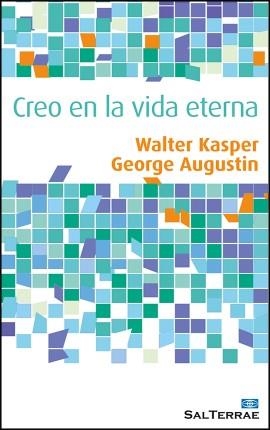 Creo en la vida eterna

Walter Kasper
George Augustin

SALTERRAE